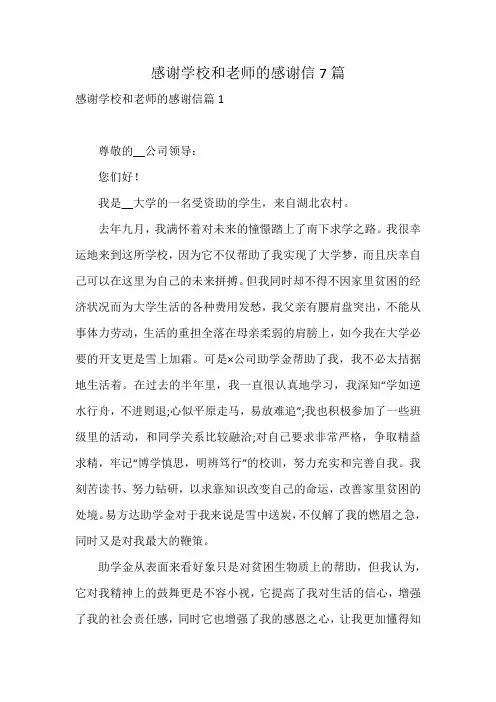 感谢学校和老师的感谢信 7 篇

感谢学校和老师的感谢信篇 1

尊敬的__公司领导：

您们好！

我是__大学的一名受资助的学生，来自湖北农村。

去年九月，我满怀着对未来的憧憬踏上了南下求学之路。我很幸运地来到这所学校，因为它不仅帮助了我实现了大学梦，而且庆幸自己可以在这里为自己的未来拼搏。但我同时却不得不因家里贫困的经济状况而为大学生活的各种费用发愁，我父亲有腰肩盘突出，不能从事体力劳动，生活的重担全落在母亲柔弱的肩膀上，如今我在大学必要的开支更是雪上加霜。可是×公司助学金帮助了我，我不必太拮据地生活着。在过去的半年里，我一直很认真地学习，我深知“学如逆水行舟，不进则退;心似平原走马，易放难追”;我也积极参加了一些班级里的活动，和同学关系比较融洽;对自己要求非常严格，争取精益求精，牢记“博学慎思，明辨笃行”的校训，努力充实和完善自我。我刻苦读书、努力钻研，以求靠知识改变自己的命运，改善家里贫困的处境。易方达助学金对于我来说是雪中送炭，不仅解了我的燃眉之急，同时又是对我最大的鞭策。

助学金从表面来看好象只是对贫困生物质上的帮助，但我认为，它对我精神上的鼓舞更是不容小视，它提高了我对生活的信心，增强了我的社会责任感，同时它也增强了我的感恩之心，让我更加懂得知